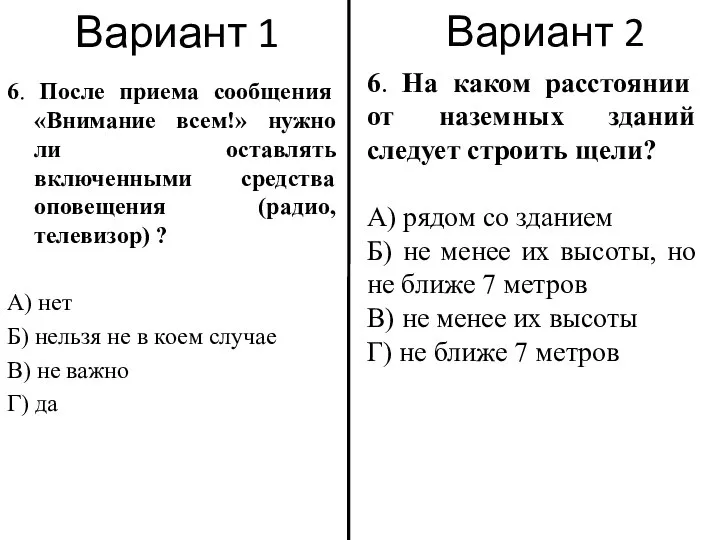 Вариант 1

6. После приема сообщения «Внимание всем!» нужно ли оставлять включенными средства оповещения (радио, телевизор) ?

А) нет
Б) нельзя не в коем случае
В) не важно
Г) да

Вариант 2

6. На каком расстоянии от наземных зданий следует строить щели?

А) рядом со зданием
Б) не менее их высоты, но не ближе 7 метров
В) не менее их высоты
Г) не ближе 7 метров